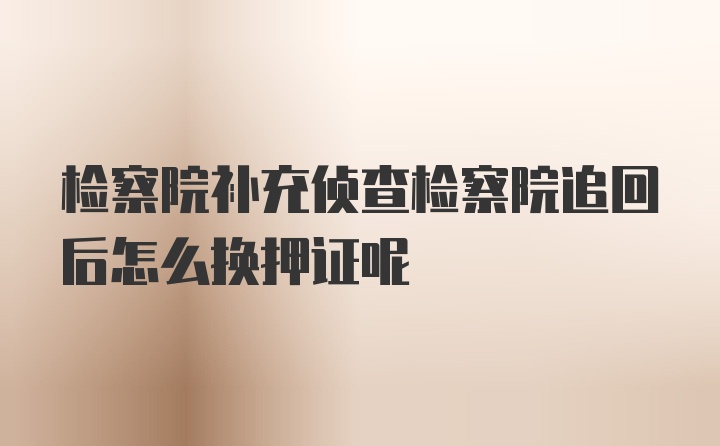 检察院补充侦查检察院追回后怎么换押证呢